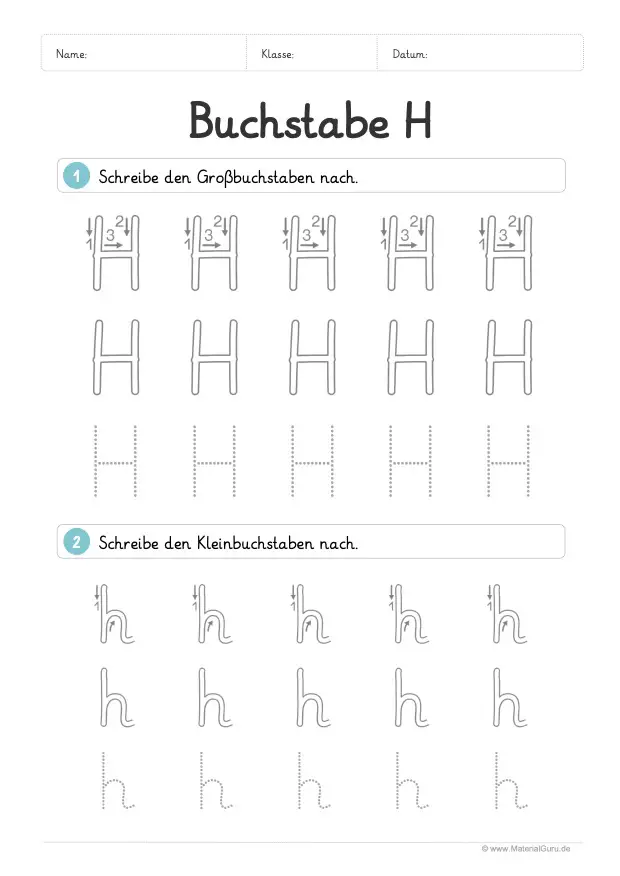 Name: Klasse: Datum:

Buchstabe H

1 Schreibe den Großbuchstaben nach.

1 2 3 H 1 2 3 H 1 2 3 H 1 2 3 H 1 2 3 H

H H H H H

H H H H H

2 Schreibe den Kleinbuchstaben nach.

1 h 1 h 1 h 1 h 1 h

h h h h h

h h h h h

© www.MaterialGuru.de